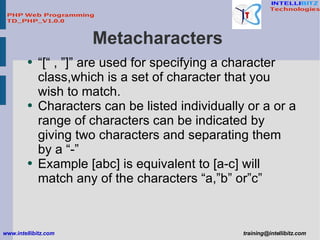 PHP Web Programming
TD_PHP_V1.0.0

INTELLIBITZ
Technologies

Metacharacters

• “[“ , ”]” are used for specifying a character class,which is a set of character that you wish to match.
• Characters can be listed individually or a or a range of characters can be indicated by giving two characters and separating them by a “-”
• Example [abc] is equivalent to [a-c] will match any of the characters “a,”b” or”c”

www.intellibitz.com

training@intellibitz.com